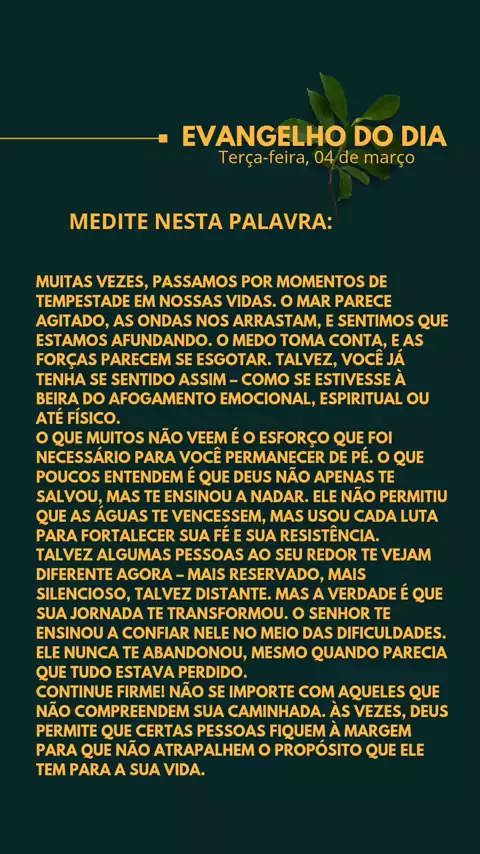 EVANGELHO DO DIA
Terça-feira, 04 de março

MEDITE NESTA PALAVRA:

MUITAS VEZES, PASSAMOS POR MOMENTOS DE TEMPESTADE EM NOSSAS VIDAS. O MAR PARECE AGITADO, AS ONDAS NOS ARRASTAM, E SENTIMOS QUE ESTAMOS AFUNDANDO. O MEDO TOMA CONTA, E AS FORÇAS PARECEM SE ESGOTAR. TALVEZ, VOCÊ JÁ TENHA SE SENTIDO ASSIM – COMO SE ESTIVESSE À BEIRA DO AFOGAMENTO EMOCIONAL, ESPIRITUAL OU ATÉ FÍSICO.

O QUE MUITOS NÃO VEEM É O ESFORÇO QUE FOI NECESSÁRIO PARA VOCÊ PERMANECER DE PÉ. O QUE POUCOS ENTENDEM É QUE DEUS NÃO APENAS TE SALVOU, MAS TE ENSINOU A NADAR. ELE NÃO PERMITIU QUE AS ÁGUAS TE VENCESSEM, MAS USOU CADA LUTA PARA FORTALECER SUA FÉ E SUA RESISTÊNCIA.

TALVEZ ALGUMAS PESSOAS AO SEU REDOR TE VEJAM DIFERENTE AGORA – MAIS RESERVADO, MAIS SILENCIOSO, TALVEZ DISTANTE. MAS A VERDADE É QUE SUA JORNADA TE TRANSFORMOU. O SENHOR TE ENSINOU A CONFIAR NELE NO MEIO DAS DIFICULDADES. ELE NUNCA TE ABANDONOU, MESMO QUANDO PARECIA QUE TUDO ESTAVA PERDIDO.

CONTINUE FIRME! NÃO SE IMPORTE COM AQUELES QUE NÃO COMPREENDEM SUA CAMINHADA. ÀS VEZES, DEUS PERMITE QUE CERTAS PESSOAS FIQUEM À MARGEM PARA QUE NÃO ATRAPALHEM O PROPÓSITO QUE ELE TEM PARA A SUA VIDA.